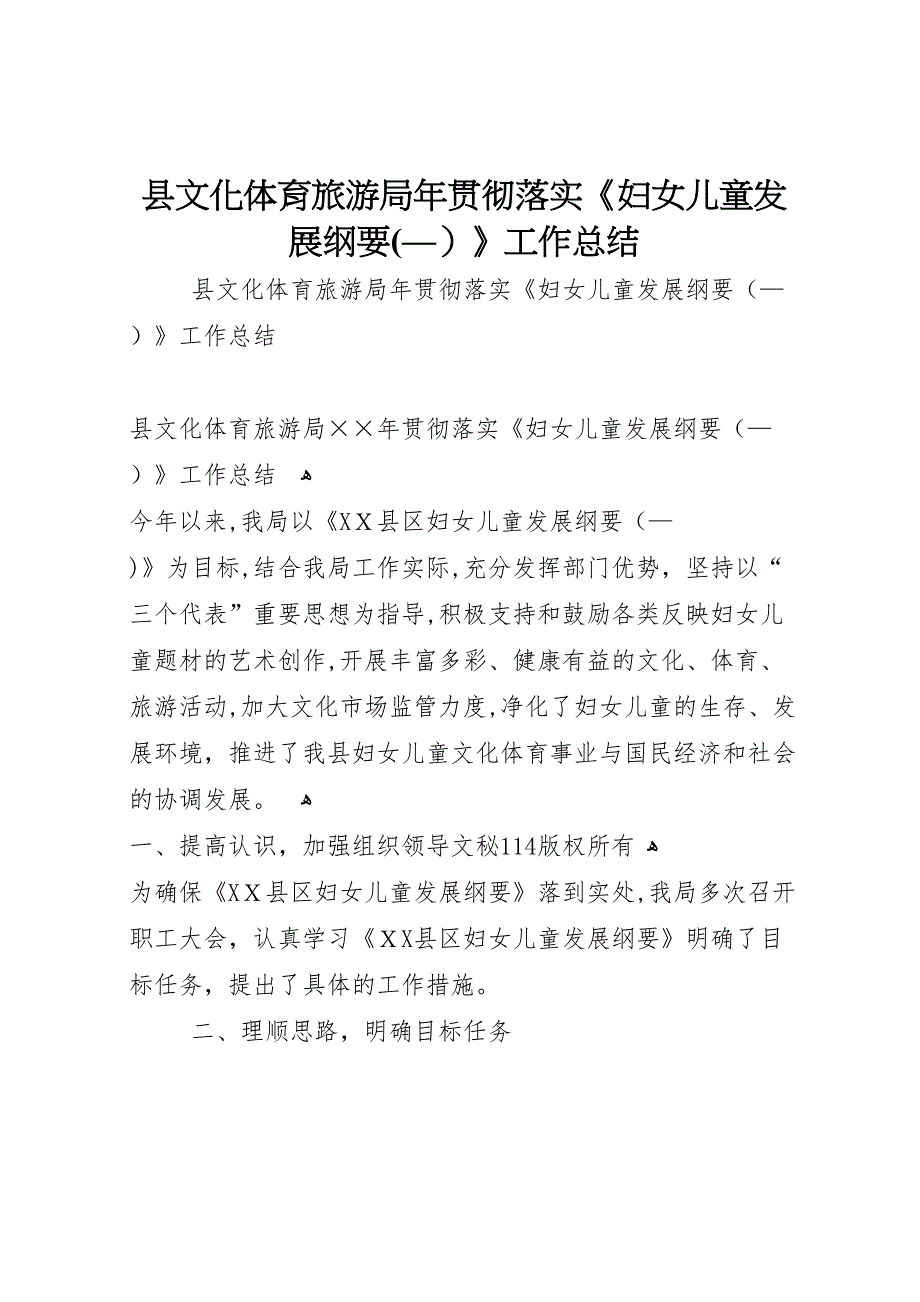 县文化体育旅游局年贯彻落实《妇女儿童发展纲要(—）》工作总结

县文化体育旅游局年贯彻落实《妇女儿童发展纲要（—）》工作总结

县文化体育旅游局××年贯彻落实《妇女儿童发展纲要（—）》工作总结

今年以来,我局以《XX县区妇女儿童发展纲要（—)》为目标,结合我局工作实际,充分发挥部门优势，坚持以“三个代表”重要思想为指导,积极支持和鼓励各类反映妇女儿童题材的艺术创作,开展丰富多彩、健康有益的文化、体育、旅游活动,加大文化市场监管力度,净化了妇女儿童的生存、发展环境，推进了我县妇女儿童文化体育事业与国民经济和社会的协调发展。

一、提高认识，加强组织领导文秘114版权所有

为确保《XX县区妇女儿童发展纲要》落到实处,我局多次召开职工大会，认真学习《XX县区妇女儿童发展纲要》明确了目标任务，提出了具体的工作措施。

二、理顺思路，明确目标任务